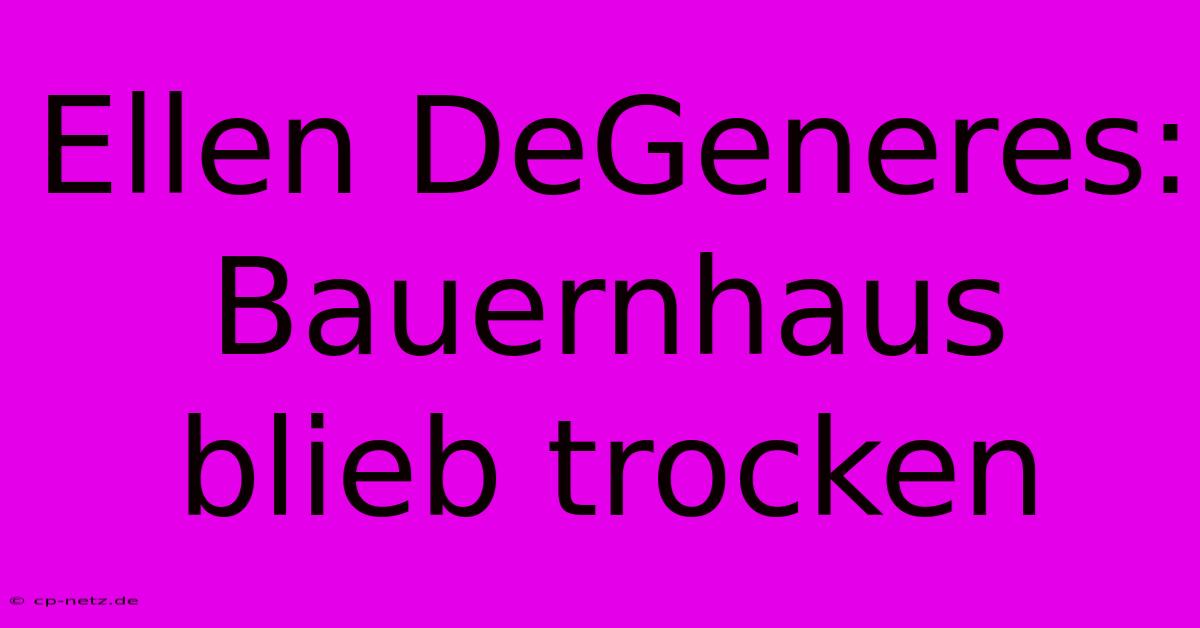 Ellen DeGeneres: Bauernhaus blieb trocken

© cp-netz.de